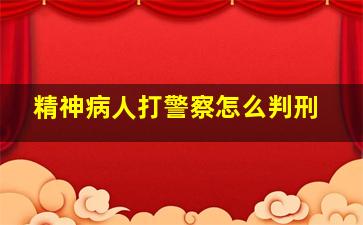 精神病人打警察怎么判刑